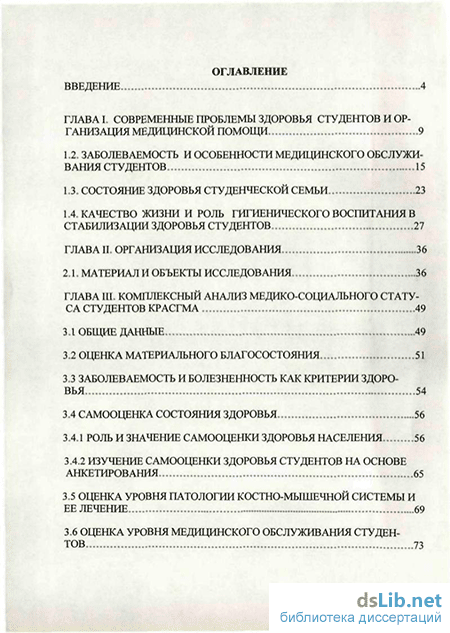 ОГЛАВЛЕНИЕ

ВВЕДЕНИЕ..........4

ГЛАВА I. СОВРЕМЕННЫЕ ПРОБЛЕМЫ ЗДОРОВЬЯ СТУДЕНТОВ И ОРГАНИЗАЦИЯ МЕДИЦИНСКОЙ ПОМОЩИ..........9

1.2. ЗАБОЛЕВАЕМОСТЬ И ОСОБЕННОСТИ МЕДИЦИНСКОГО ОБСЛУЖИВАНИЯ СТУДЕНТОВ..........15

1.3. СОСТОЯНИЕ ЗДОРОВЬЯ СТУДЕНЧЕСКОЙ СЕМЬИ..........23

1.4. КАЧЕСТВО ЖИЗНИ И РОЛЬ ГИГИЕНИЧЕСКОГО ВОСПИТАНИЯ В СТАБИЛИЗАЦИИ ЗДОРОВЬЯ СТУДЕНТОВ..........27

ГЛАВА II. ОРГАНИЗАЦИЯ ИССЛЕДОВАНИЯ..........36

2.1. МАТЕРИАЛ И ОБЪЕКТЫ ИССЛЕДОВАНИЯ..........36

ГЛАВА III. КОМПЛЕКСНЫЙ АНАЛИЗ МЕДИКО-СОЦИАЛЬНОГО СТАТУСА СТУДЕНТОВ КРАСГМА..........49

3.1 ОБЩИЕ ДАННЫЕ..........49

3.2 ОЦЕНКА МАТЕРИАЛЬНОГО БЛАГОСОСТОЯНИЯ..........51

3.3 ЗАБОЛЕВАЕМОСТЬ И БОЛЕЗНЕННОСТЬ КАК КРИТЕРИИ ЗДОРОВЬЯ..........54

3.4 САМООЦЕНКА СОСТОЯНИЯ ЗДОРОВЬЯ..........56

3.4.1 РОЛЬ И ЗНАЧЕНИЕ САМООЦЕНКИ ЗДОРОВЬЯ НАСЕЛЕНИЯ..........56

3.4.2 ИЗУЧЕНИЕ САМООЦЕНКИ ЗДОРОВЬЯ СТУДЕНТОВ НА ОСНОВЕ АНКЕТИРОВАНИЯ..........65

3.5 ОЦЕНКА УРОВНЯ ПАТОЛОГИИ КОСТНО-МЫШЕЧНОЙ СИСТЕМЫ И ЕЕ ЛЕЧЕНИЕ..........69

3.6 ОЦЕНКА УРОВНЯ МЕДИЦИНСКОГО ОБСЛУЖИВАНИЯ СТУДЕНТОВ..........73

dsLib.net
библиотека диссертаций